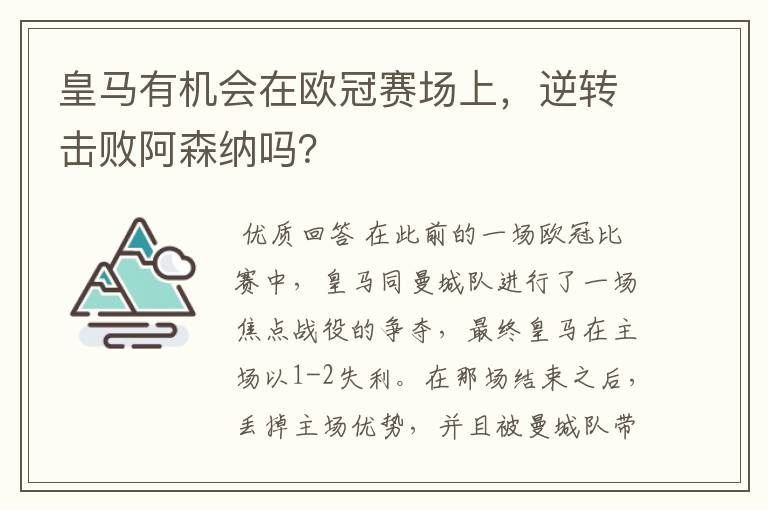 皇马有机会在欧冠赛场上，逆转击败阿森纳吗？

优质回答 在此前的一场欧冠比赛中，皇马同曼城队进行了一场焦点战役的争夺，最终皇马在主场以1-2失利。在那场结束之后，丢掉主场优势，并且被曼城队带